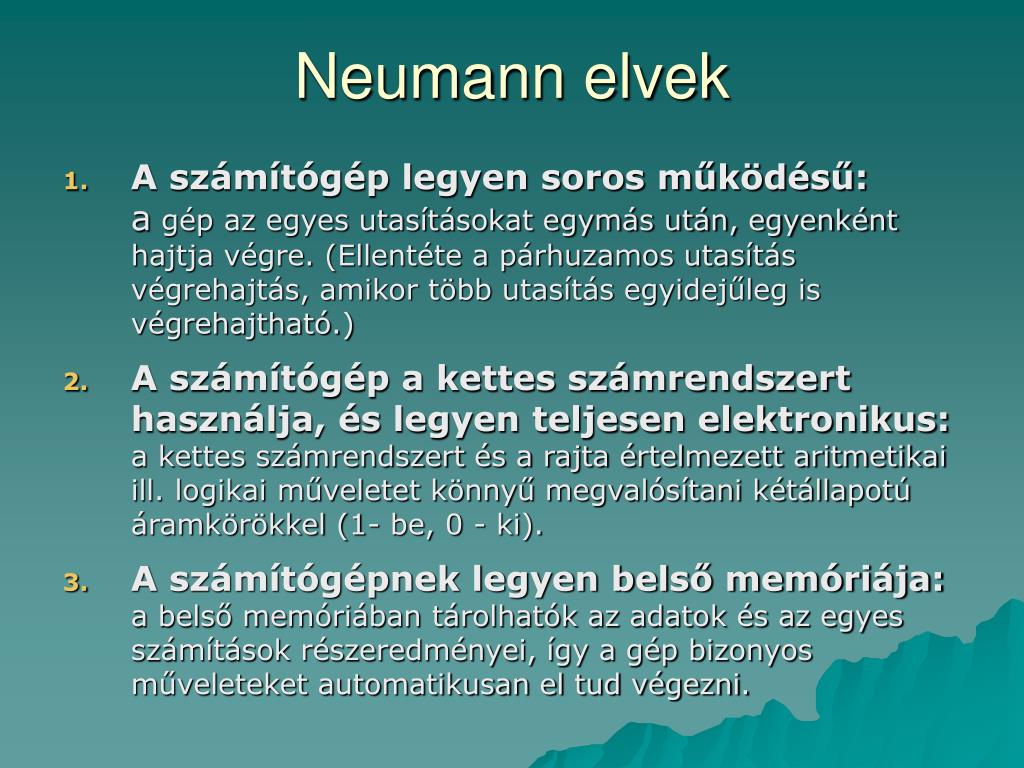 Neumann elvek

1. A számítógép legyen soros működésű: a gép az egyes utasításokat egymás után, egyenként hajtja végre. (Ellentéte a párhuzamos utasítás végrehajtás, amikor több utasítás egyidejűleg is végrehajtható.)

2. A számítógép a kettes számrendszert használja, és legyen teljesen elektronikus: a kettes számrendszert és a rajta értelmezett aritmetikai ill. logikai műveletet könnyű megvalósítani kétállapotú áramkörökkel (1- be, 0 - ki).

3. A számítógépnek legyen belső memóriája: a belső memóriában tárolhatók az adatok és az egyes számítások részeredményei, így a gép bizonyos műveleteket automatikusan el tud végezni.